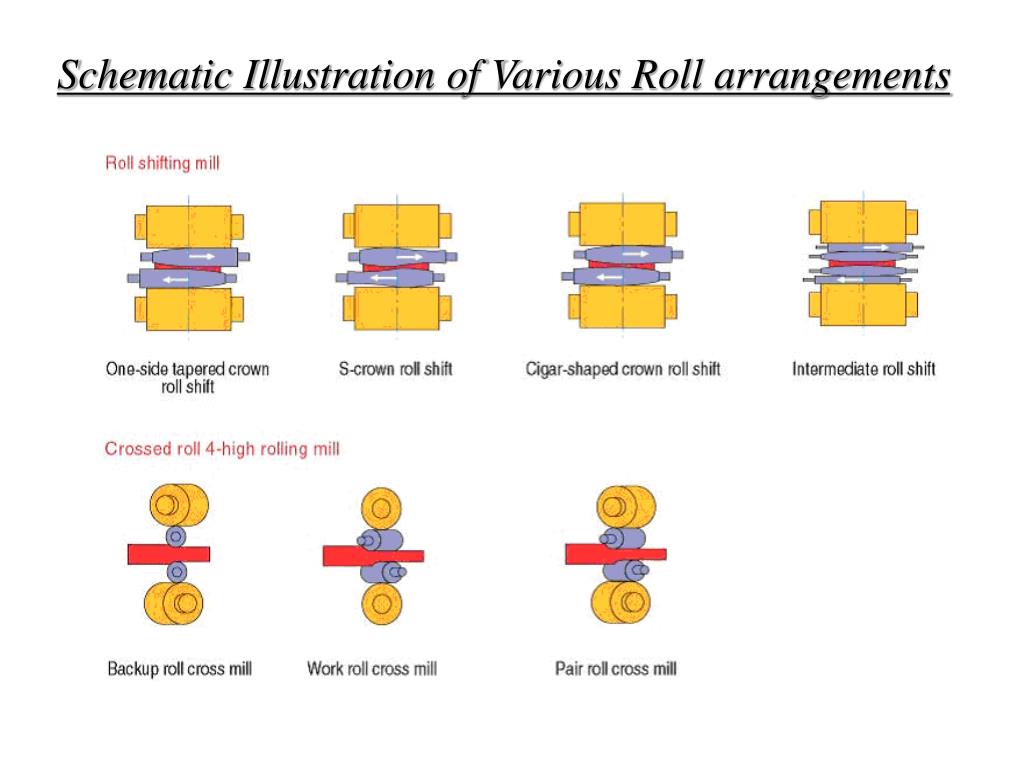 Schematic Illustration of Various Roll arrangements

Roll shifting mill

One-side tapered crown roll shift

S-crown roll shift

Cigar-shaped crown roll shift

Intermediate roll shift

Crossed roll 4-high rolling mill

Backup roll cross mill

Work roll cross mill

Pair roll cross mill